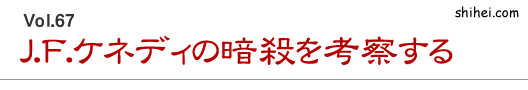 Vol.67

shihei.com

J.F.ケネディの暗殺を考察する